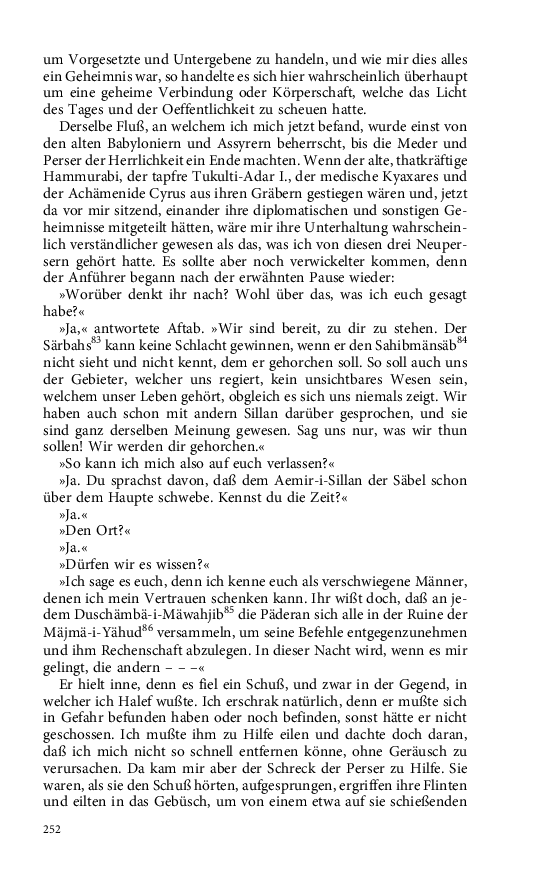 um Vorgesetzte und Untergebene zu handeln, und wie mir dies alles ein Geheimnis war, so handelte es sich hier wahrscheinlich überhaupt um eine geheime Verbindung oder Körperschaft, welche das Licht des Tages und der Oeffentlichkeit zu scheuen hatte.

Derselbe Fluß, an welchem ich mich jetzt befand, wurde einst von den alten Babyloniern und Assyrern beherrscht, bis die Meder und Perser der Herrlichkeit ein Ende machten. Wenn der alte, thatkräftige Hammurabi, der tapfre Tukulti-Adar I., der medische Kyaxares und der Achämenide Cyrus aus ihren Gräbern gestiegen wären und, jetzt da vor mir sitzend, einander ihre diplomatischen und sonstigen Geheimnisse mitgeteilt hätten, wäre mir ihre Unterhaltung wahrscheinlich verständlicher gewesen als das, was ich von diesen drei Neupersern gehört hatte. Es sollte aber noch verwickelter kommen, denn der Anführer begann nach der erwähnten Pause wieder:

»Worüber denkt ihr nach? Wohl über das, was ich euch gesagt habe?«

»Ja,« antwortete Aftab. »Wir sind bereit, zu dir zu stehen. Der Särbahs$^{83}$ kann keine Schlacht gewinnen, wenn er den Sahibmänsäb$^{84}$ nicht sieht und nicht kennt, dem er gehorchen soll. So soll auch uns der Gebieter, welcher uns regiert, kein unsichtbares Wesen sein, welchem unser Leben gehört, obgleich es sich uns niemals zeigt. Wir haben auch schon mit andern Sillan darüber gesprochen, und sie sind ganz derselben Meinung gewesen. Sag uns nur, was wir thun sollen! Wir werden dir gehorchen.«

»So kann ich mich also auf euch verlassen?«

»Ja. Du sprachst davon, daß dem Aemir-i-Sillan der Säbel schon über dem Haupte schwebe. Kennst du die Zeit?«

»Ja.«

»Den Ort?«

»Ja.«

»Dürfen wir es wissen?«

»Ich sage es euch, denn ich kenne euch als verschwiegene Männer, denen ich mein Vertrauen schenken kann. Ihr wißt doch, daß an jedem Duschämbä-i-Mäwahjib$^{85}$ die Päderan sich alle in der Ruine der Mäjmä-i-Yähud$^{86}$ versammeln, um seine Befehle entgegenzunehmen und ihm Rechenschaft abzulegen. In dieser Nacht wird, wenn es mir gelingt, die andern – – –«

Er hielt inne, denn es fiel ein Schuß, und zwar in der Gegend, in welcher ich Halef wußte. Ich erschrak natürlich, denn er mußte sich in Gefahr befunden haben oder noch befinden, sonst hätte er nicht geschossen. Ich mußte ihm zu Hilfe eilen und dachte doch daran, daß ich mich nicht so schnell entfernen könne, ohne Geräusch zu verursachen. Da kam mir aber der Schreck der Perser zu Hilfe. Sie waren, als sie den Schuß hörten, aufgesprungen, ergriffen ihre Flinten und eilten in das Gebüsch, um von einem etwa auf sie schießenden

252